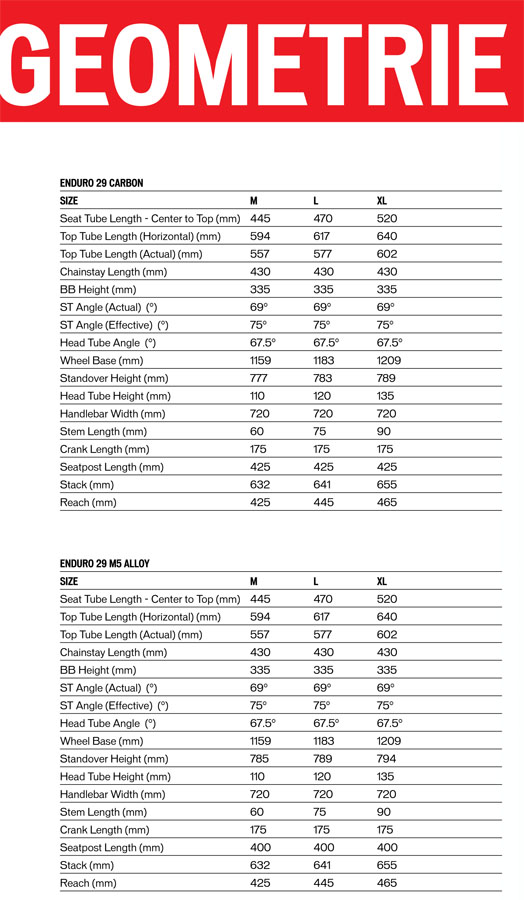 GEOMETRIE

ENDURO 29 CARBON

| SIZE | M | L | XL |
|---|---|---|---|
| Seat Tube Length - Center to Top (mm) | 445 | 470 | 520 |
| Top Tube Length (Horizontal) (mm) | 594 | 617 | 640 |
| Top Tube Length (Actual) (mm) | 557 | 577 | 602 |
| Chainstay Length (mm) | 430 | 430 | 430 |
| BB Height (mm) | 335 | 335 | 335 |
| ST Angle (Actual) (°) | 69° | 69° | 69° |
| ST Angle (Effective) (°) | 75° | 75° | 75° |
| Head Tube Angle (°) | 67.5° | 67.5° | 67.5° |
| Wheel Base (mm) | 1159 | 1183 | 1209 |
| Standover Height (mm) | 777 | 783 | 789 |
| Head Tube Height (mm) | 110 | 120 | 135 |
| Handlebar Width (mm) | 720 | 720 | 720 |
| Stem Length (mm) | 60 | 75 | 90 |
| Crank Length (mm) | 175 | 175 | 175 |
| Seatpost Length (mm) | 425 | 425 | 425 |
| Stack (mm) | 632 | 641 | 655 |
| Reach (mm) | 425 | 445 | 465 |

ENDURO 29 M5 ALLOY

| SIZE | M | L | XL |
|---|---|---|---|
| Seat Tube Length - Center to Top (mm) | 445 | 470 | 520 |
| Top Tube Length (Horizontal) (mm) | 594 | 617 | 640 |
| Top Tube Length (Actual) (mm) | 557 | 577 | 602 |
| Chainstay Length (mm) | 430 | 430 | 430 |
| BB Height (mm) | 335 | 335 | 335 |
| ST Angle (Actual) (°) | 69° | 69° | 69° |
| ST Angle (Effective) (°) | 75° | 75° | 75° |
| Head Tube Angle (°) | 67.5° | 67.5° | 67.5° |
| Wheel Base (mm) | 1159 | 1183 | 1209 |
| Standover Height (mm) | 785 | 789 | 794 |
| Head Tube Height (mm) | 110 | 120 | 135 |
| Handlebar Width (mm) | 720 | 720 | 720 |
| Stem Length (mm) | 60 | 75 | 90 |
| Crank Length (mm) | 175 | 175 | 175 |
| Seatpost Length (mm) | 400 | 400 | 400 |
| Stack (mm) | 632 | 641 | 655 |
| Reach (mm) | 425 | 445 | 465 |